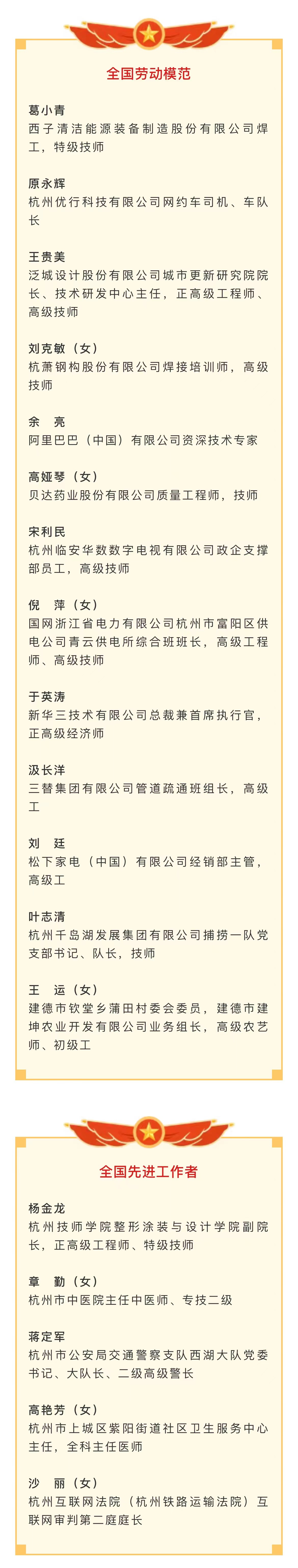 全国劳动模范

葛小青
西子清洁能源装备制造股份有限公司焊工，特级技师

原永辉
杭州优行科技有限公司网约车司机、车队长

王贵美
泛城设计股份有限公司城市更新研究院院长、技术研发中心主任，正高级工程师、高级技师

刘克敏（女）
杭萧钢构股份有限公司焊接培训师，高级技师

余　亮
阿里巴巴（中国）有限公司资深技术专家

高娅琴（女）
贝达药业股份有限公司质量工程师，技师

宋利民
杭州临安华数数字电视有限公司政企支撑部员工，高级技师

倪　萍（女）
国网浙江省电力有限公司杭州市富阳区供电公司青云供电所综合班班长，高级工程师、高级技师

于英涛
新华三技术有限公司总裁兼首席执行官，正高级经济师

汲长洋
三替集团有限公司管道疏通班组长，高级工

刘　廷
松下家电（中国）有限公司经销部主管，高级工

叶志清
杭州千岛湖发展集团有限公司捕捞一队党支部书记、队长，技师

王　运（女）
建德市钦堂乡蒲田村委会委员，建德市建坤农业开发有限公司业务组长，高级农艺师、初级工

全国先进工作者

杨金龙
杭州技师学院整形涂装与设计学院副院长，正高级工程师、特级技师

章　勤（女）
杭州市中医院主任中医师、专技二级

蒋定军
杭州市公安局交通警察支队西湖大队党委书记、大队长、二级高级警长

高艳芳（女）
杭州市上城区紫阳街道社区卫生服务中心主任，全科主任医师

沙　丽（女）
杭州互联网法院（杭州铁路运输法院）互联网审判第二庭庭长